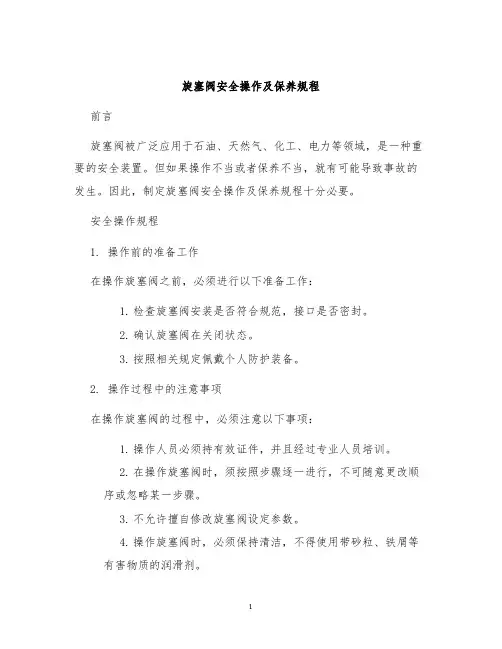 旋塞阀安全操作及保养规程

前言

旋塞阀被广泛应用于石油、天然气、化工、电力等领域，是一种重要的安全装置。但如果操作不当或者保养不当，就有可能导致事故的发生。因此，制定旋塞阀安全操作及保养规程十分必要。

安全操作规程

1. 操作前的准备工作

在操作旋塞阀之前，必须进行以下准备工作：

1. 检查旋塞阀安装是否符合规范，接口是否密封。

2. 确认旋塞阀在关闭状态。

3. 按照相关规定佩戴个人防护装备。

2. 操作过程中的注意事项

在操作旋塞阀的过程中，必须注意以下事项：

1. 操作人员必须持有效证件，并且经过专业人员培训。

2. 在操作旋塞阀时，须按照步骤逐一进行，不可随意更改顺序或忽略某一步骤。

3. 不允许擅自修改旋塞阀设定参数。

4. 操作旋塞阀时，必须保持清洁，不得使用带砂粒、铁屑等有害物质的润滑剂。

1